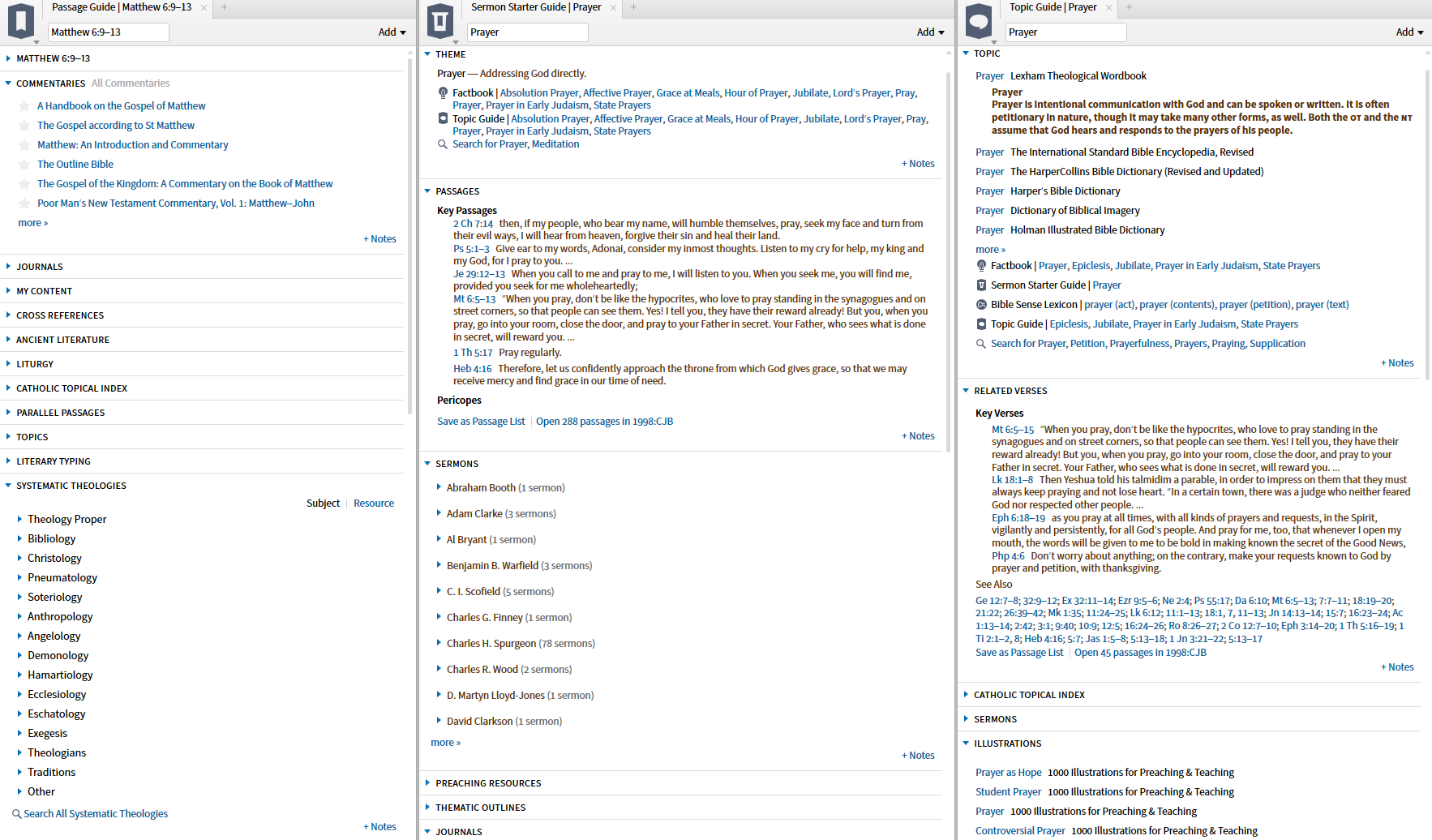 Passage Guide | Matthew 6:9–13

Matthew 6:9–13

Add

MATTHEW 6:9–13

COMMENTARIES All Commentaries

A Handbook on the Gospel of Matthew

The Gospel according to St Matthew

Matthew: An Introduction and Commentary

The Outline Bible

The Gospel of the Kingdom: A Commentary on the Book of Matthew

Poor Man's New Testament Commentary, Vol. 1: Matthew–John

more »

+ Notes

JOURNALS

MY CONTENT

CROSS REFERENCES

ANCIENT LITERATURE

LITURGY

CATHOLIC TOPICAL INDEX

PARALLEL PASSAGES

TOPICS

LITERARY TYPING

SYSTEMATIC THEOLOGIES

Subject | Resource

Theology Proper
Bibliology
Christology
Pneumatology
Soteriology
Anthropology
Angelology
Demonology
Hamartiology
Ecclesiology
Eschatology
Exegesis
Theologians
Traditions
Other

Search All Systematic Theologies

+ Notes

Sermon Starter Guide | Prayer

Prayer

Add

THEME

Prayer — Addressing God directly.

Factbook | Absolution Prayer, Affective Prayer, Grace at Meals, Hour of Prayer, Jubilate, Lord's Prayer, Pray, Prayer, Prayer in Early Judaism, State Prayers

Topic Guide | Absolution Prayer, Affective Prayer, Grace at Meals, Hour of Prayer, Jubilate, Lord's Prayer, Pray, Prayer, Prayer in Early Judaism, State Prayers

Search for Prayer, Meditation

+ Notes

PASSAGES

Key Passages

2 Ch 7:14 then, if my people, who bear my name, will humble themselves, pray, seek my face and turn from their evil ways, I will hear from heaven, forgive their sin and heal their land.

Ps 5:1–3 Give ear to my words, Adonai, consider my inmost thoughts. Listen to my cry for help, my king and my God, for I pray to you. ...

Je 29:12–13 When you call to me and pray to me, I will listen to you. When you seek me, you will find me, provided you seek for me wholeheartedly;

Mt 6:5–13 "When you pray, don't be like the hypocrites, who love to pray standing in the synagogues and on street corners, so that people can see them. Yes! I tell you, they have their reward already! But you, when you pray, go into your room, close the door, and pray to your Father in secret. Your Father, who sees what is done in secret, will reward you. ...

1 Th 5:17 Pray regularly.

Heb 4:16 Therefore, let us confidently approach the throne from which God gives grace, so that we may receive mercy and find grace in our time of need.

Pericopes

Save as Passage List | Open 288 passages in 1998:CJB

+ Notes

SERMONS

Abraham Booth (1 sermon)
Adam Clarke (3 sermons)
Al Bryant (1 sermon)
Benjamin B. Warfield (3 sermons)
C. I. Scofield (5 sermons)
Charles G. Finney (1 sermon)
Charles H. Spurgeon (78 sermons)
Charles R. Wood (2 sermons)
D. Martyn Lloyd-Jones (1 sermon)
David Clarkson (1 sermon)

more »

+ Notes

PREACHING RESOURCES

THEMATIC OUTLINES

JOURNALS

Topic Guide | Prayer

Prayer

Add

TOPIC

Prayer Lexham Theological Wordbook
Prayer
Prayer is intentional communication with God and can be spoken or written. It is often petitionary in nature, though it may take many other forms, as well. Both the OT and the NT assume that God hears and responds to the prayers of his people.

Prayer The International Standard Bible Encyclopedia, Revised
Prayer The HarperCollins Bible Dictionary (Revised and Updated)
Prayer Harper's Bible Dictionary
Prayer Dictionary of Biblical Imagery
Prayer Holman Illustrated Bible Dictionary
more »

Factbook | Prayer, Epiclesis, Jubilate, Prayer in Early Judaism, State Prayers
Sermon Starter Guide | Prayer
Bible Sense Lexicon | prayer (act), prayer (contents), prayer (petition), prayer (text)
Topic Guide | Epiclesis, Jubilate, Prayer in Early Judaism, State Prayers
Search for Prayer, Petition, Prayerfulness, Prayers, Praying, Supplication

+ Notes

RELATED VERSES

Key Verses

Mt 6:5–15 "When you pray, don't be like the hypocrites, who love to pray standing in the synagogues and on street corners, so that people can see them. Yes! I tell you, they have their reward already! But you, when you pray, go into your room, close the door, and pray to your Father in secret. Your Father, who sees what is done in secret, will reward you. ...

Lk 18:1–8 Then Yeshua told his talmidim a parable, in order to impress on them that they must always keep praying and not lose heart. "In a certain town, there was a judge who neither feared God nor respected other people. ...

Eph 6:18–19 as you pray at all times, with all kinds of prayers and requests, in the Spirit, vigilantly and persistently, for all God's people. And pray for me, too, that whenever I open my mouth, the words will be given to me to be bold in making known the secret of the Good News,

Php 4:6 Don't worry about anything; on the contrary, make your requests known to God by prayer and petition, with thanksgiving.

See Also

Ge 12:7–8; 32:9–12; Ex 32:11–14; Ezr 9:5–6; Ne 2:4; Ps 55:17; Da 6:10; Mt 6:5–13; 7:7–11; 18:19–20; 21:22; 26:39–42; Mk 1:35; 11:24–25; Lk 6:12; 11:1–13; 18:1, 7, 11–13; Jn 14:13–14; 15:7; 16:23–24; Ac 1:13–14; 2:42; 3:1; 9:40; 10:9; 12:5; 16:24–26; Ro 8:26–27; 2 Co 12:7–10; Eph 3:14–20; 1 Th 5:16–19; 1 Ti 2:1–2, 8; Heb 4:16; 5:7; Jas 1:5–8; 5:13–18; 1 Jn 3:21–22; 5:13–17

Save as Passage List | Open 45 passages in 1998:CJB

+ Notes

CATHOLIC TOPICAL INDEX

SERMONS

ILLUSTRATIONS

Prayer as Hope 1000 Illustrations for Preaching & Teaching
Student Prayer 1000 Illustrations for Preaching & Teaching
Prayer 1000 Illustrations for Preaching & Teaching
Controversial Prayer 1000 Illustrations for Preaching & Teaching